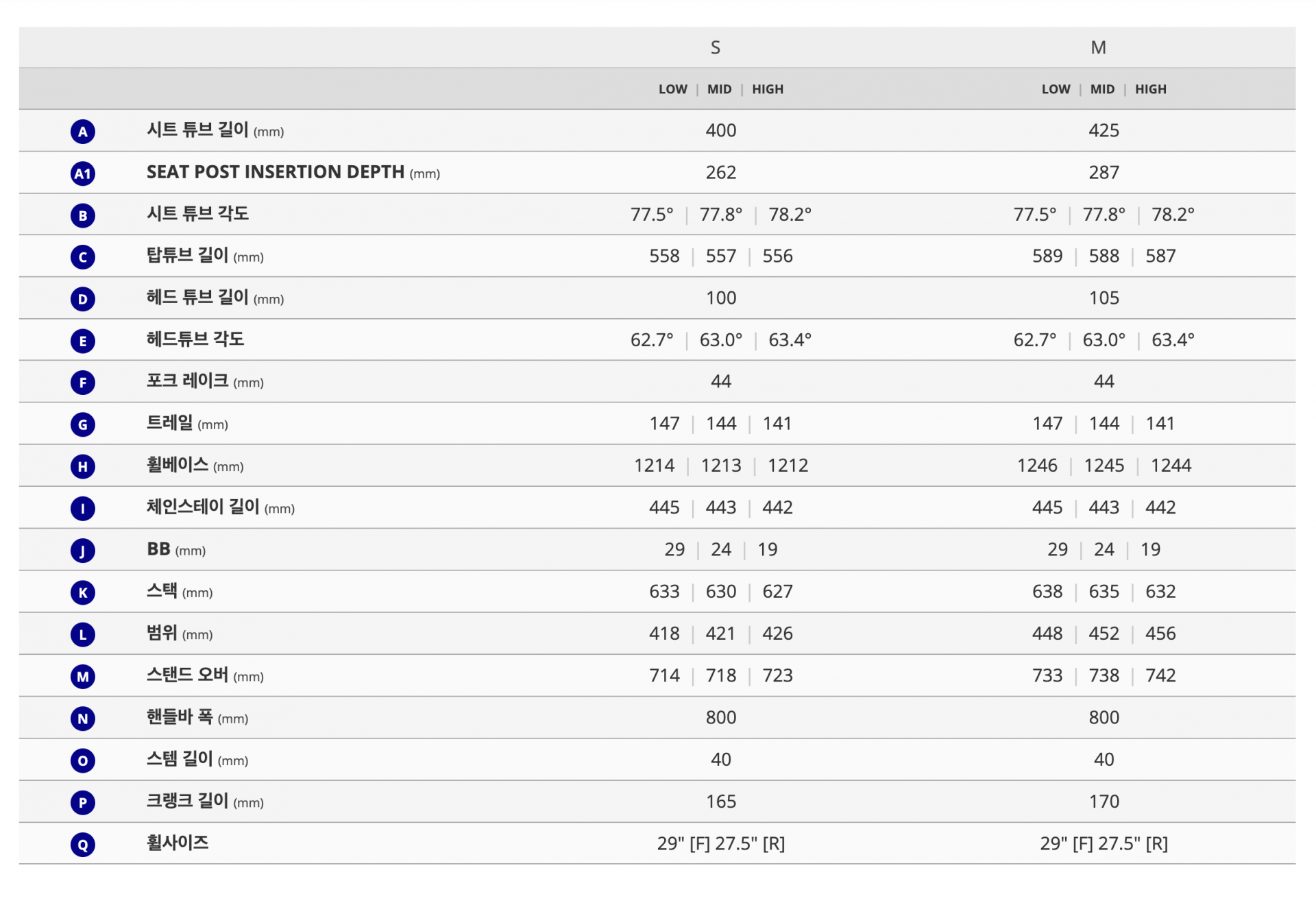 |  |  | S | M |
|---|---|---|---|
|  |  | LOW \| MID \| HIGH | LOW \| MID \| HIGH |
| A | 시트 튜브 길이 (mm) | 400 | 425 |
| A1 | SEAT POST INSERTION DEPTH (mm) | 262 | 287 |
| B | 시트 튜브 각도 | 77.5° \| 77.8° \| 78.2° | 77.5° \| 77.8° \| 78.2° |
| C | 탑튜브 길이 (mm) | 558 \| 557 \| 556 | 589 \| 588 \| 587 |
| D | 헤드 튜브 길이 (mm) | 100 | 105 |
| E | 헤드튜브 각도 | 62.7° \| 63.0° \| 63.4° | 62.7° \| 63.0° \| 63.4° |
| F | 포크 레이크 (mm) | 44 | 44 |
| G | 트레일 (mm) | 147 \| 144 \| 141 | 147 \| 144 \| 141 |
| H | 휠베이스 (mm) | 1214 \| 1213 \| 1212 | 1246 \| 1245 \| 1244 |
| I | 체인스테이 길이 (mm) | 445 \| 443 \| 442 | 445 \| 443 \| 442 |
| J | BB (mm) | 29 \| 24 \| 19 | 29 \| 24 \| 19 |
| K | 스택 (mm) | 633 \| 630 \| 627 | 638 \| 635 \| 632 |
| L | 범위 (mm) | 418 \| 421 \| 426 | 448 \| 452 \| 456 |
| M | 스탠드 오버 (mm) | 714 \| 718 \| 723 | 733 \| 738 \| 742 |
| N | 핸들바 폭 (mm) | 800 | 800 |
| O | 스템 길이 (mm) | 40 | 40 |
| P | 크랭크 길이 (mm) | 165 | 170 |
| Q | 휠사이즈 | 29" [F] 27.5" [R] | 29" [F] 27.5" [R] |